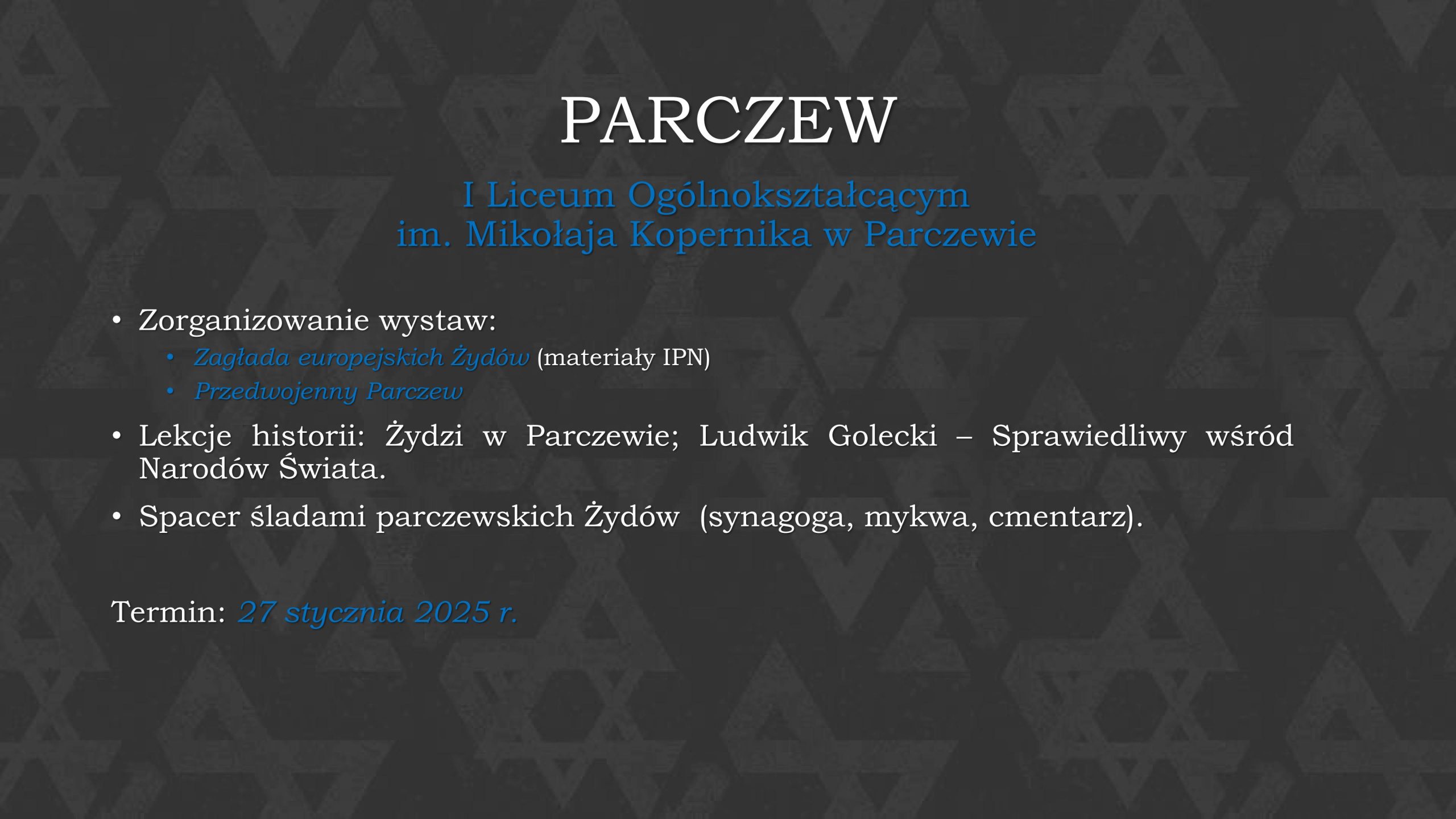 PARCZEW

I Liceum Ogólnokształcącym
im. Mikołaja Kopernika w Parczewie

• Zorganizowanie wystaw:
 • Zagłada europejskich Żydów (materiały IPN)
 • Przedwojenny Parczew
• Lekcje historii: Żydzi w Parczewie; Ludwik Golecki – Sprawiedliwy wśród Narodów Świata.
• Spacer śladami parczewskich Żydów (synagoga, mykwa, cmentarz).

Termin: 27 stycznia 2025 r.